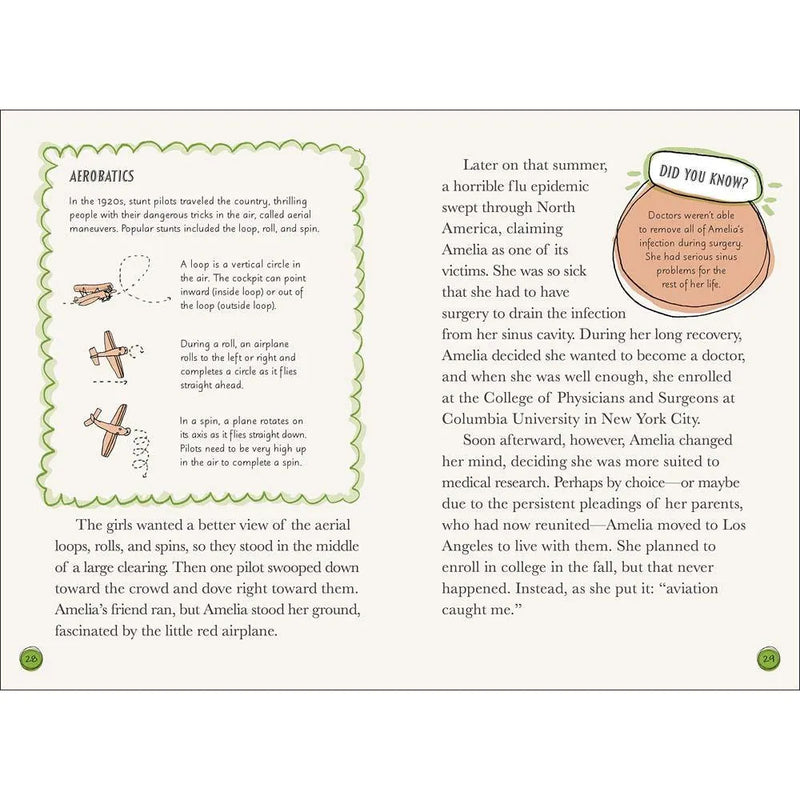 AEROBATICS

In the 1920s, stunt pilots traveled the country, thrilling people with their dangerous tricks in the air, called aerial maneuvers. Popular stunts included the loop, roll, and spin.

A loop is a vertical circle in the air. The cockpit can point inward (inside loop) or out of the loop (outside loop).

During a roll, an airplane rolls to the left or right and completes a circle as it flies straight ahead.

In a spin, a plane rotates on its axis as it flies straight down. Pilots need to be very high up in the air to complete a spin.

The girls wanted a better view of the aerial loops, rolls, and spins, so they stood in the middle of a large clearing. Then one pilot swooped down toward the crowd and dove right toward them. Amelia's friend ran, but Amelia stood her ground, fascinated by the little red airplane.

28

Later on that summer, a horrible flu epidemic swept through North America, claiming Amelia as one of its victims. She was so sick that she had to have surgery to drain the infection from her sinus cavity. During her long recovery, Amelia decided she wanted to become a doctor, and when she was well enough, she enrolled at the College of Physicians and Surgeons at Columbia University in New York City.

DID YOU KNOW?

Doctors weren't able to remove all of Amelia's infection during surgery. She had serious sinus problems for the rest of her life.

Soon afterward, however, Amelia changed her mind, deciding she was more suited to medical research. Perhaps by choice—or maybe due to the persistent pleadings of her parents, who had now reunited—Amelia moved to Los Angeles to live with them. She planned to enroll in college in the fall, but that never happened. Instead, as she put it: "aviation caught me."

29